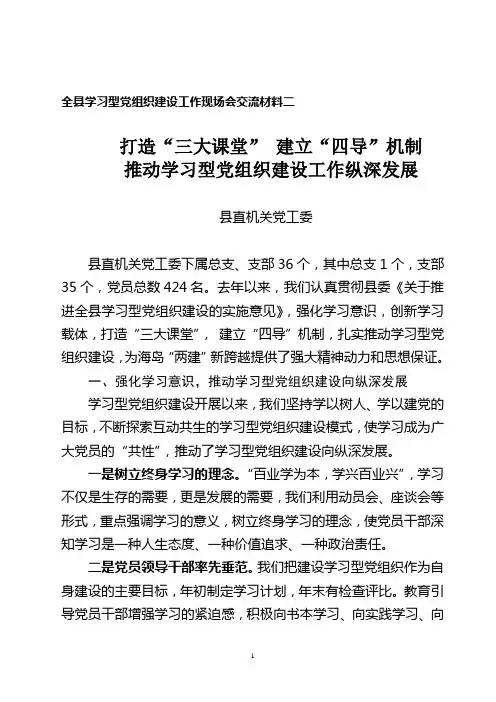 全县学习型党组织建设工作现场会交流材料二

打造“三大课堂” 建立“四导”机制
推动学习型党组织建设工作纵深发展

县直机关党工委

县直机关党工委下属总支、支部 36 个，其中总支 1 个，支部 35 个，党员总数 424 名。去年以来，我们认真贯彻县委《关于推进全县学习型党组织建设的实施意见》，强化学习意识，创新学习载体，打造“三大课堂”，建立“四导”机制，扎实推动学习型党组织建设，为海岛“两建”新跨越提供了强大精神动力和思想保证。

一、强化学习意识，推动学习型党组织建设向纵深发展

学习型党组织建设开展以来，我们坚持学以树人、学以建党的目标，不断探索互动共生的学习型党组织建设模式，使学习成为广大党员的“共性”，推动了学习型党组织建设向纵深发展。

一是树立终身学习的理念。“百业学为本，学兴百业兴”，学习不仅是生存的需要，更是发展的需要，我们利用动员会、座谈会等形式，重点强调学习的意义，树立终身学习的理念，使党员干部深知学习是一种人生态度、一种价值追求、一种政治责任。

二是党员领导干部率先垂范。我们把建设学习型党组织作为自身建设的主要目标，年初制定学习计划，年末有检查评比。教育引导党员干部增强学习的紧迫感，积极向书本学习、向实践学习、向

1